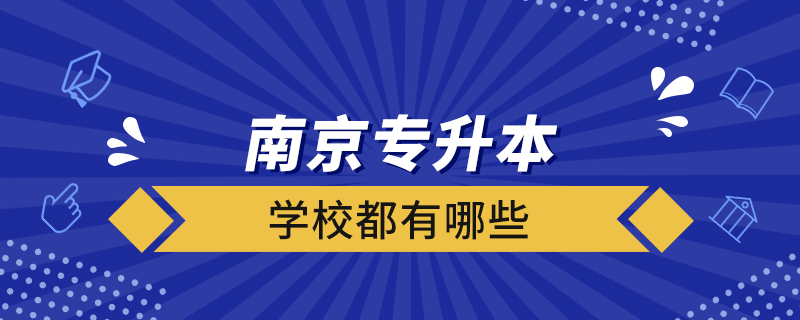 南京专升本

学校都有哪些